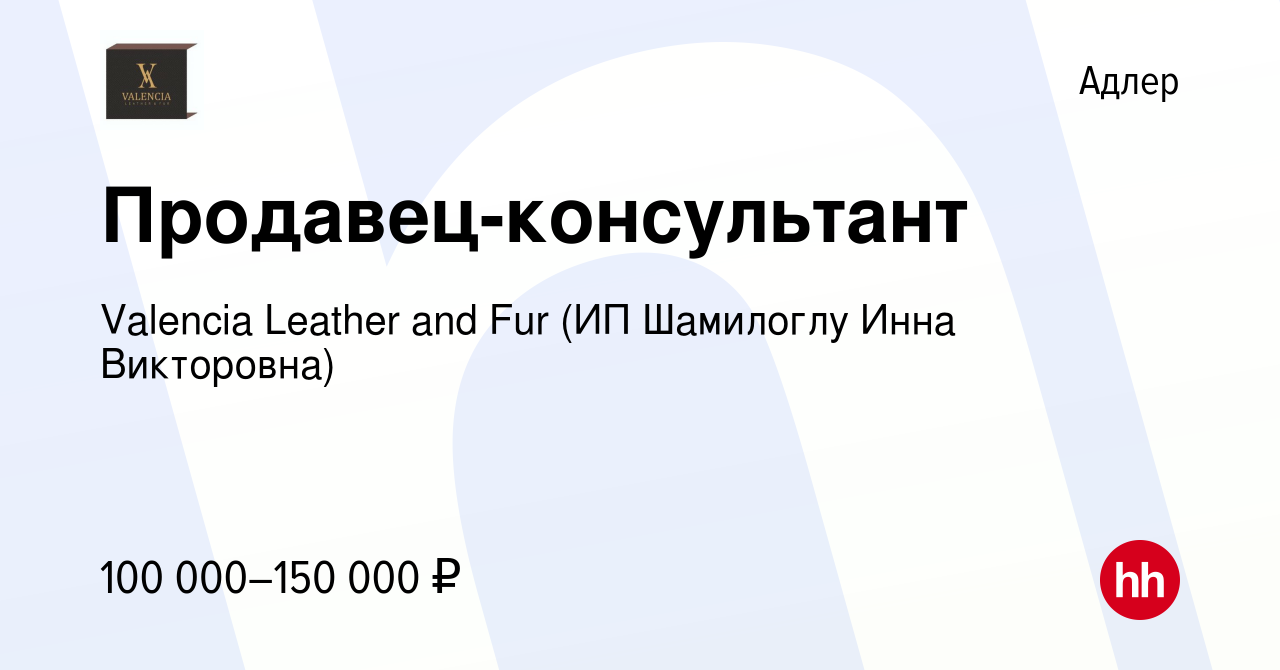 VALENCIA
LEATHER & FUR

Адлер

Продавец-консультант

Valencia Leather and Fur (ИП Шамилоглу Инна Викторовна)

100 000–150 000 ₽

hh